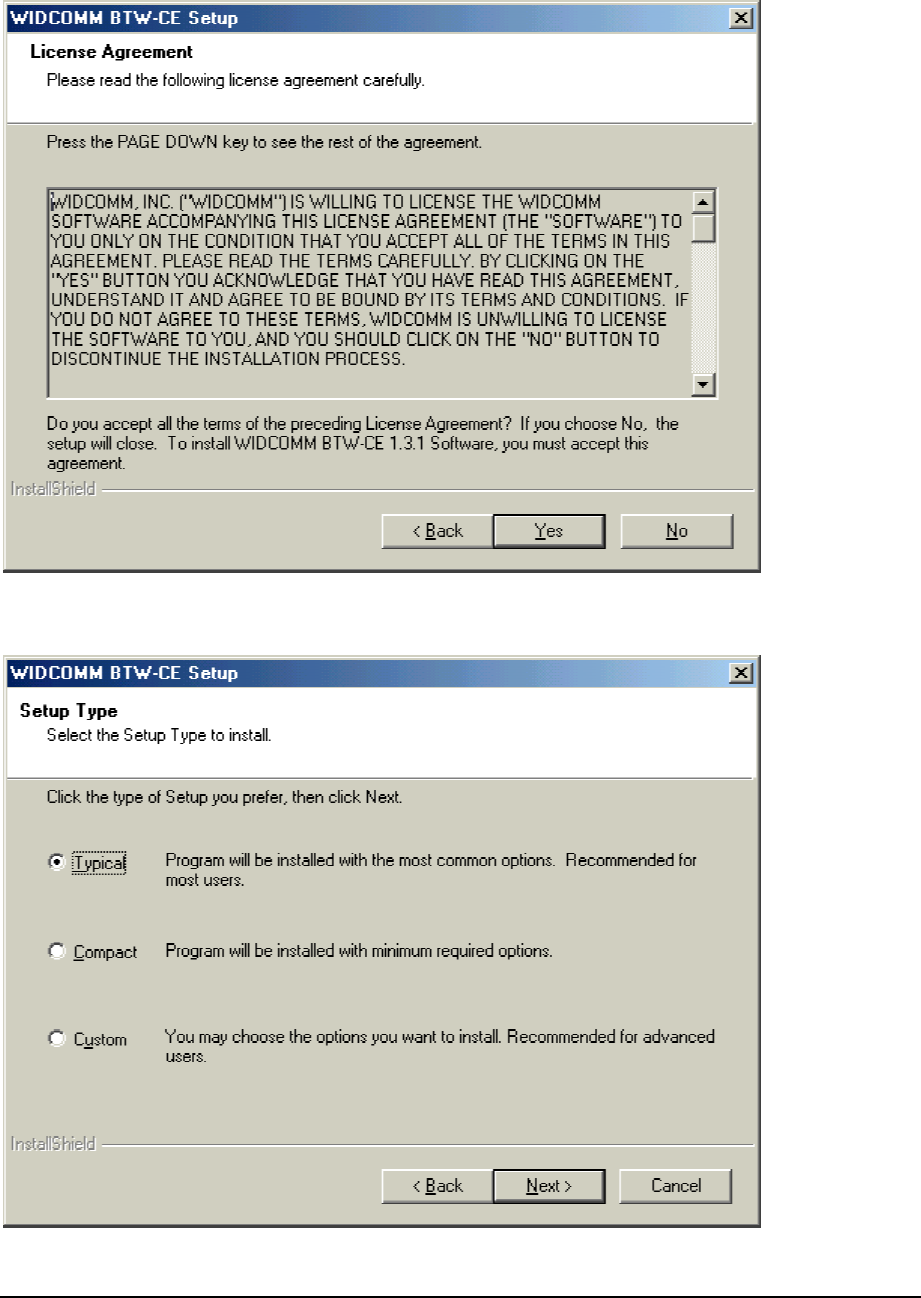 WIDCOMM BTW-CE Setup

License Agreement
Please read the following license agreement carefully.

Press the PAGE DOWN key to see the rest of the agreement.

WIDCOMM, INC. ("WIDCOMM") IS WILLING TO LICENSE THE WIDCOMM SOFTWARE ACCOMPANYING THIS LICENSE AGREEMENT (THE "SOFTWARE") TO YOU ONLY ON THE CONDITION THAT YOU ACCEPT ALL OF THE TERMS IN THIS AGREEMENT. PLEASE READ THE TERMS CAREFULLY. BY CLICKING ON THE "YES" BUTTON YOU ACKNOWLEDGE THAT YOU HAVE READ THIS AGREEMENT, UNDERSTAND IT AND AGREE TO BE BOUND BY ITS TERMS AND CONDITIONS. IF YOU DO NOT AGREE TO THESE TERMS, WIDCOMM IS UNWILLING TO LICENSE THE SOFTWARE TO YOU, AND YOU SHOULD CLICK ON THE "NO" BUTTON TO DISCONTINUE THE INSTALLATION PROCESS.

Do you accept all the terms of the preceding License Agreement? If you choose No, the setup will close. To install WIDCOMM BTW-CE 1.3.1 Software, you must accept this agreement.

InstallShield

< Back Yes No

WIDCOMM BTW-CE Setup

Setup Type
Select the Setup Type to install.

Click the type of Setup you prefer, then click Next.

Typical Program will be installed with the most common options. Recommended for most users.

Compact Program will be installed with minimum required options.

Custom You may choose the options you want to install. Recommended for advanced users.

InstallShield

< Back Next > Cancel